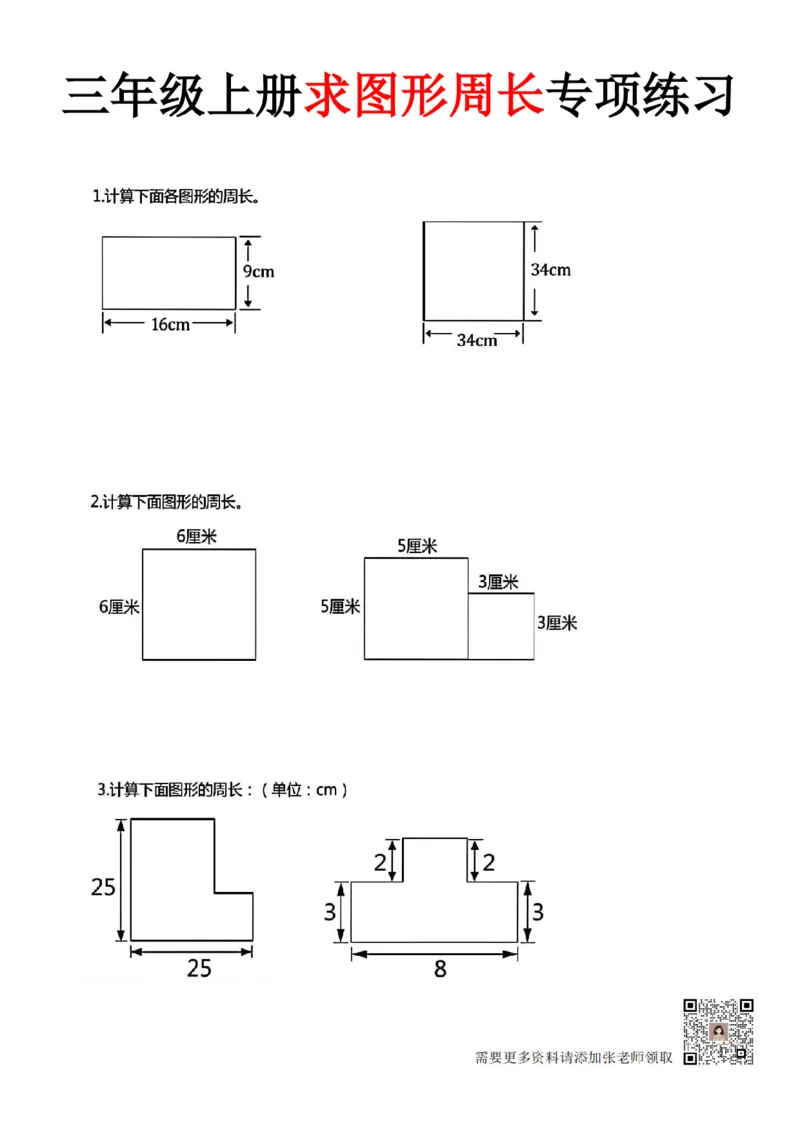 三年级上册求图形周长专项练习

1.计算下面各图形的周长。

9cm
16cm

34cm
34cm

2.计算下面图形的周长。

6厘米
6厘米

5厘米
5厘米
3厘米
3厘米

3.计算下面图形的周长：（单位：cm）

25
25

2
2
3
3
8

需要更多资料请添加张老师领取